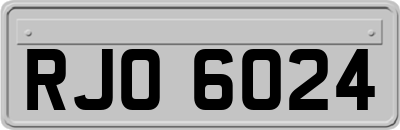 RJO 6024